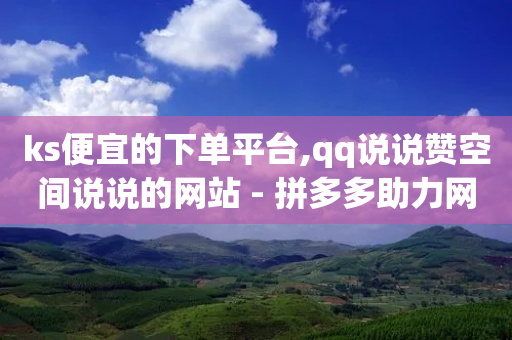 ks便宜的下单平台,qq说说赞空间说说的网站 - 拼多多助力网